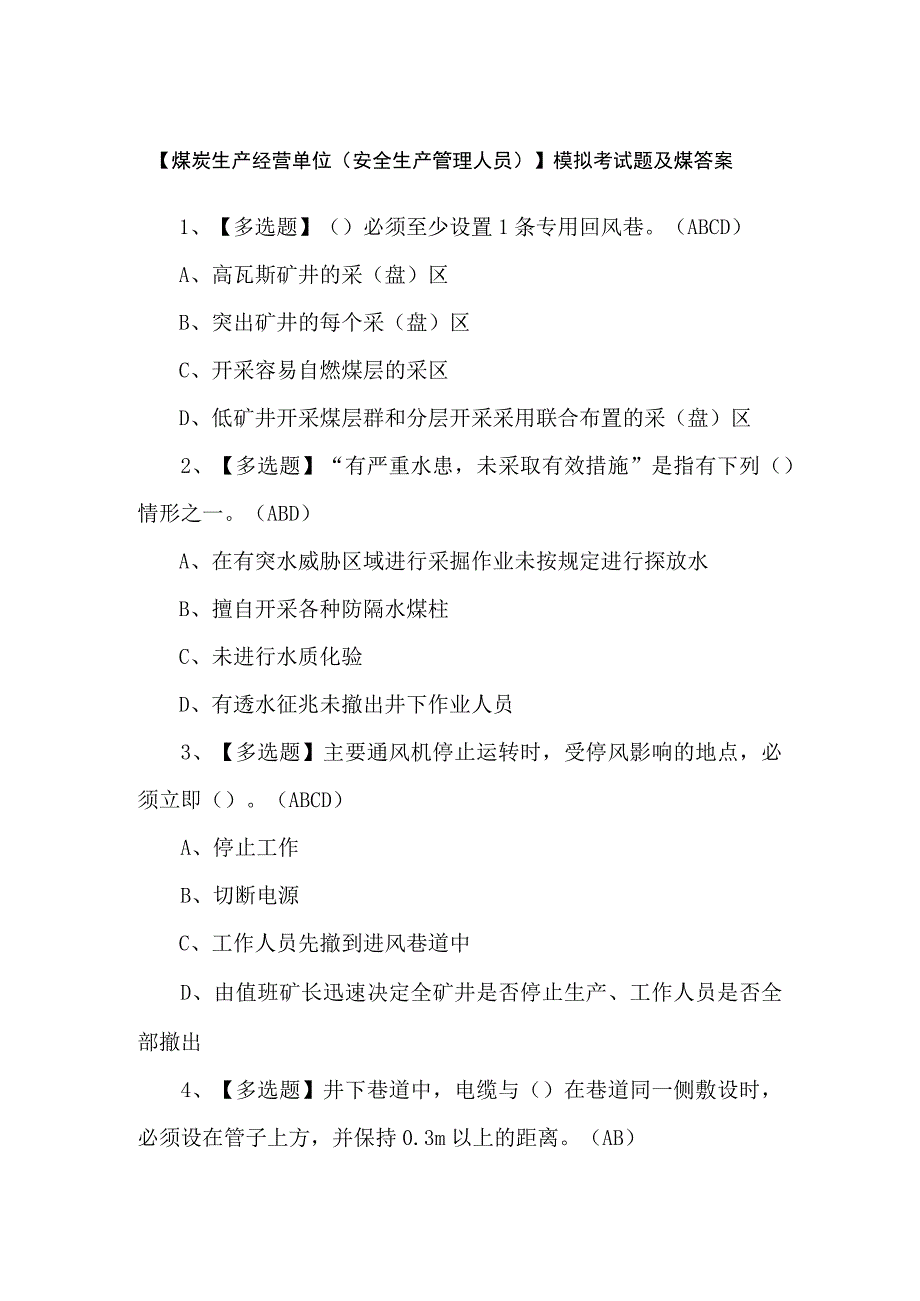 【煤炭生产经营单位（安全生产管理人员）】模拟考试题及煤答案

1、【多选题】（）必须至少设置1条专用回风巷。（ABCD）

A、高瓦斯矿井的采（盘）区

B、突出矿井的每个采（盘）区

C、开采容易自燃煤层的采区

D、低矿井开采煤层群和分层开采采用联合布置的采（盘）区

2、【多选题】“有严重水患，未采取有效措施”是指有下列（）情形之一。（ABD）

A、在有突水威胁区域进行采掘作业未按规定进行探放水

B、擅自开采各种防隔水煤柱

C、未进行水质化验

D、有透水征兆未撤出井下作业人员

3、【多选题】主要通风机停止运转时，受停风影响的地点，必须立即（）。（ABCD）

A、停止工作

B、切断电源

C、工作人员先撤到进风巷道中

D、由值班矿长迅速决定全矿井是否停止生产、工作人员是否全部撤出

4、【多选题】井下巷道中，电缆与（）在巷道同一侧敷设时，必须设在管子上方，并保持0.3m以上的距离。（AB）